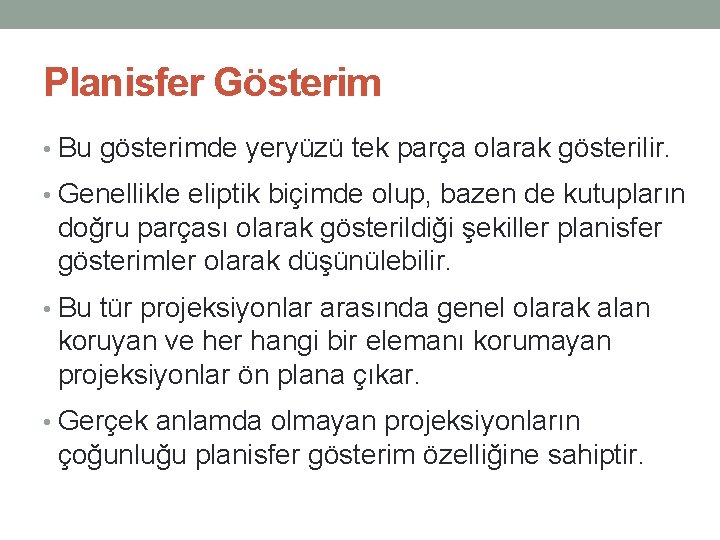 Planisfer Gösterim

• Bu gösterimde yeryüzü tek parça olarak gösterilir.

• Genellikle eliptik biçimde olup, bazen de kutupların doğru parçası olarak gösterildiği şekiller planisfer gösterimler olarak düşünülebilir.

• Bu tür projeksiyonlar arasında genel olarak alan koruyan ve her hangi bir elemanı korumayan projeksiyonlar ön plana çıkar.

• Gerçek anlamda olmayan projeksiyonların çoğunluğu planisfer gösterim özelliğine sahiptir.